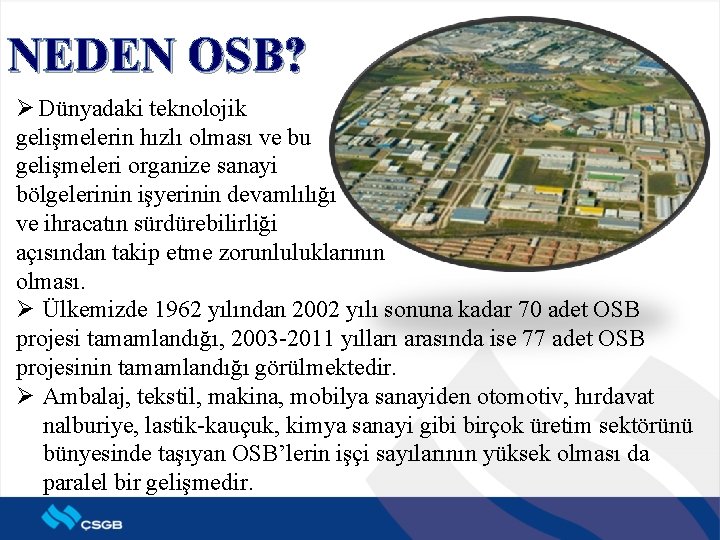 NEDEN OSB?

➢ Dünyadaki teknolojik gelişmelerin hızlı olması ve bu gelişmeleri organize sanayi bölgelerinin işyerinin devamlılığı ve ihracatın sürdürebilirliği açısından takip etme zorunluluklarının olması.

➢ Ülkemizde 1962 yılından 2002 yılı sonuna kadar 70 adet OSB projesi tamamlandığı, 2003-2011 yılları arasında ise 77 adet OSB projesinin tamamlandığı görülmektedir.

➢ Ambalaj, tekstil, makina, mobilya sanayiden otomotiv, hırdavat nalburiye, lastik-kauçuk, kimya sanayi gibi birçok üretim sektörünü bünyesinde taşıyan OSB'lerin işçi sayılarının yüksek olması da paralel bir gelişmedir.

ÇSGB